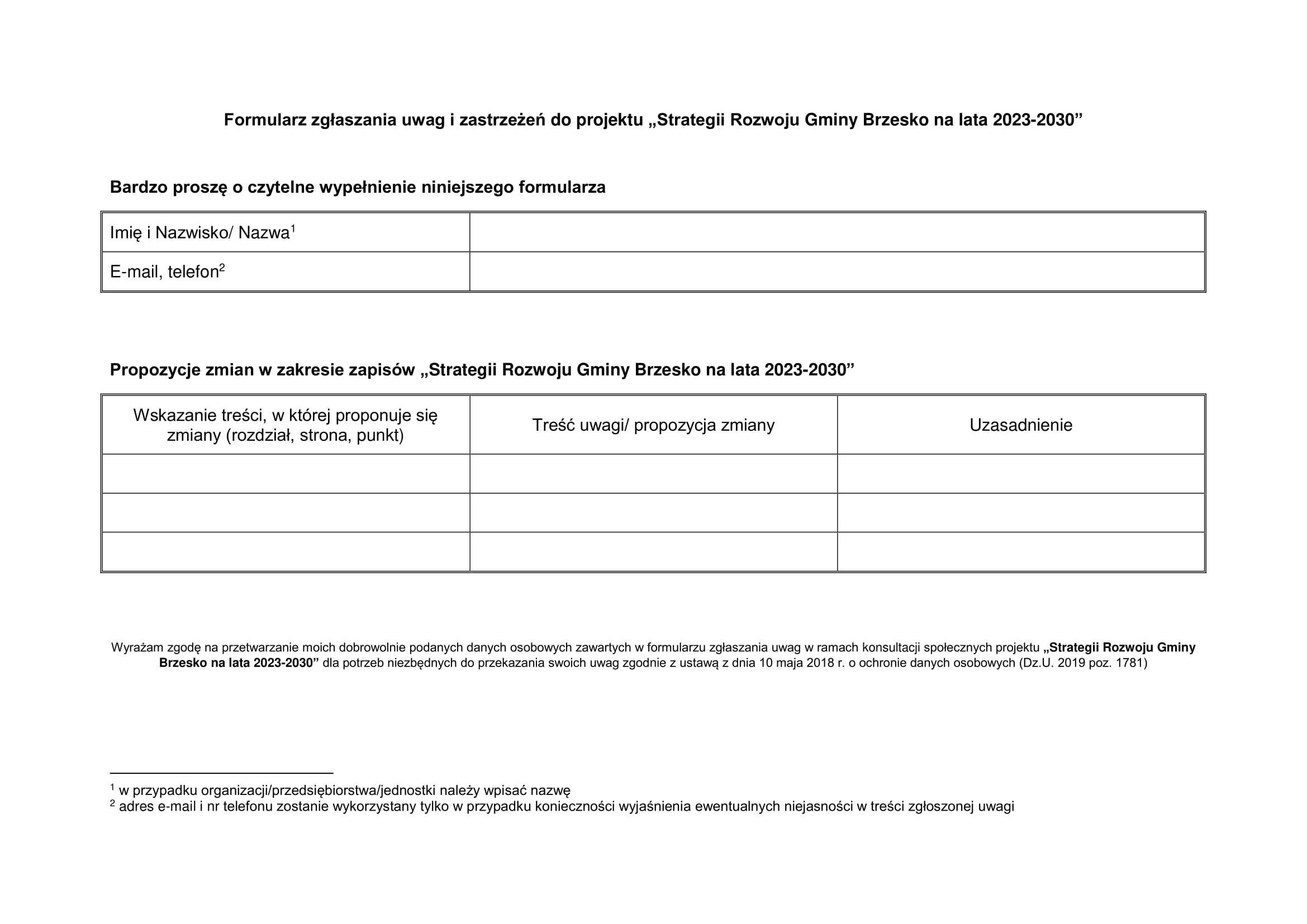 Formularz zgłaszania uwag i zastrzeżeń do projektu „Strategii Rozwoju Gminy Brzesko na lata 2023-2030”

Bardzo proszę o czytelne wypełnienie niniejszego formularza

| Imię i Nazwisko/ Nazwa$^1$ | |
|---|---|
| E-mail, telefon$^2$ | |

Propozycje zmian w zakresie zapisów „Strategii Rozwoju Gminy Brzesko na lata 2023-2030”

| Wskazanie treści, w której proponuje się zmiany (rozdział, strona, punkt) | Treść uwagi/ propozycja zmiany | Uzasadnienie |
|---|---|---|
| | | |
| | | |
| | | |

Wyrażam zgodę na przetwarzanie moich dobrowolnie podanych danych osobowych zawartych w formularzu zgłaszania uwag w ramach konsultacji społecznych projektu „Strategii Rozwoju Gminy Brzesko na lata 2023-2030” dla potrzeb niezbędnych do przekazania swoich uwag zgodnie z ustawą z dnia 10 maja 2018 r. o ochronie danych osobowych (Dz.U. 2019 poz. 1781)

$^1$ w przypadku organizacji/przedsiębiorstwa/jednostki należy wpisać nazwę
$^2$ adres e-mail i nr telefonu zostanie wykorzystany tylko w przypadku konieczności wyjaśnienia ewentualnych niejasności w treści zgłoszonej uwagi